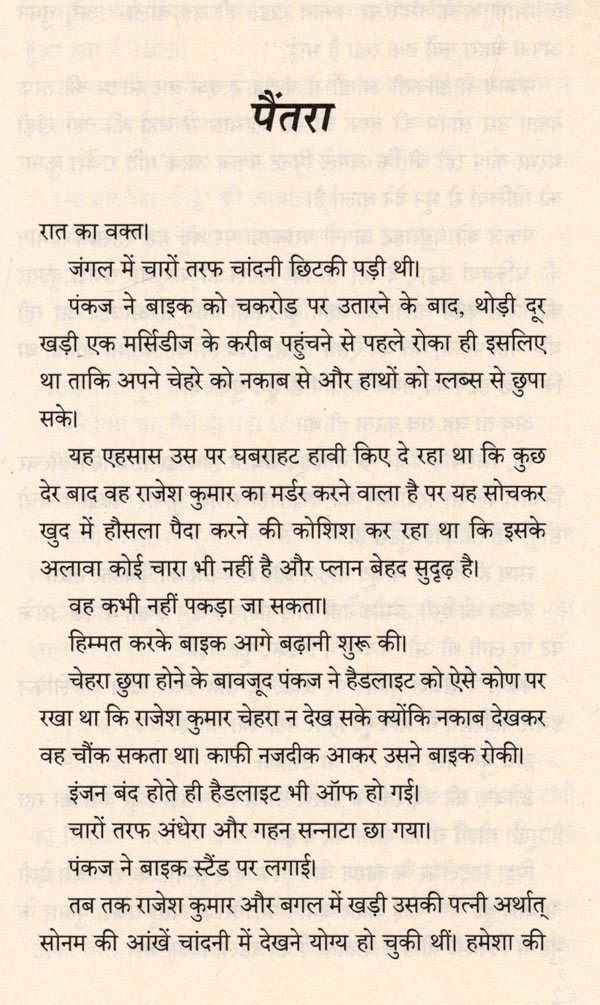 पैंतरा

रात का वक्त।

जंगल में चारों तरफ चांदनी छिटकी पड़ी थी।

पंकज ने बाइक को चकरोड पर उतारने के बाद, थोड़ी दूर खड़ी एक मर्सिडीज के करीब पहुंचने से पहले रोका ही इसलिए था ताकि अपने चेहरे को नकाब से और हाथों को ग्लब्स से छुपा सके।

यह एहसास उस पर घबराहट हावी किए दे रहा था कि कुछ देर बाद वह राजेश कुमार का मर्डर करने वाला है पर यह सोचकर खुद में हौसला पैदा करने की कोशिश कर रहा था कि इसके अलावा कोई चारा भी नहीं है और प्लान बेहद सुदृढ़ है।

वह कभी नहीं पकड़ा जा सकता।

हिम्मत करके बाइक आगे बढ़ानी शुरू की।

चेहरा छुपा होने के बावजूद पंकज ने हैडलाइट को ऐसे कोण पर रखा था कि राजेश कुमार चेहरा न देख सके क्योंकि नकाब देखकर वह चौंक सकता था। काफी नजदीक आकर उसने बाइक रोकी।

इंजन बंद होते ही हैडलाइट भी ऑफ हो गई।

चारों तरफ अंधेरा और गहन सन्नाटा छा गया।

पंकज ने बाइक स्टैंड पर लगाई।

तब तक राजेश कुमार और बगल में खड़ी उसकी पत्नी अर्थात् सोनम की आंखें चांदनी में देखने योग्य हो चुकी थीं। हमेशा की